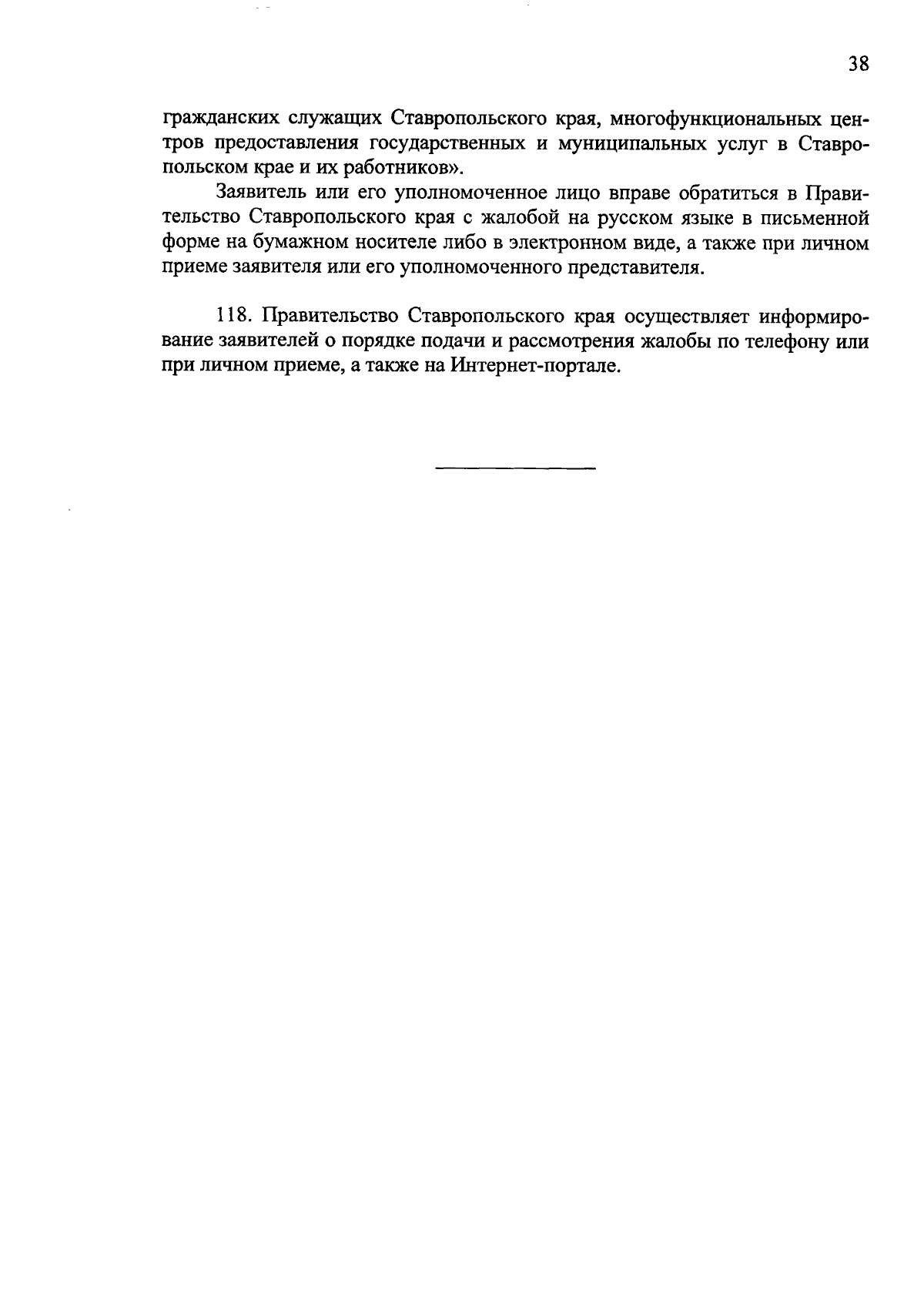 38

гражданских служащих Ставропольского края, многофункциональных центров предоставления государственных и муниципальных услуг в Ставропольском крае и их работников».

Заявитель или его уполномоченное лицо вправе обратиться в Правительство Ставропольского края с жалобой на русском языке в письменной форме на бумажном носителе либо в электронном виде, а также при личном приеме заявителя или его уполномоченного представителя.

118. Правительство Ставропольского края осуществляет информирование заявителей о порядке подачи и рассмотрения жалобы по телефону или при личном приеме, а также на Интернет-портале.